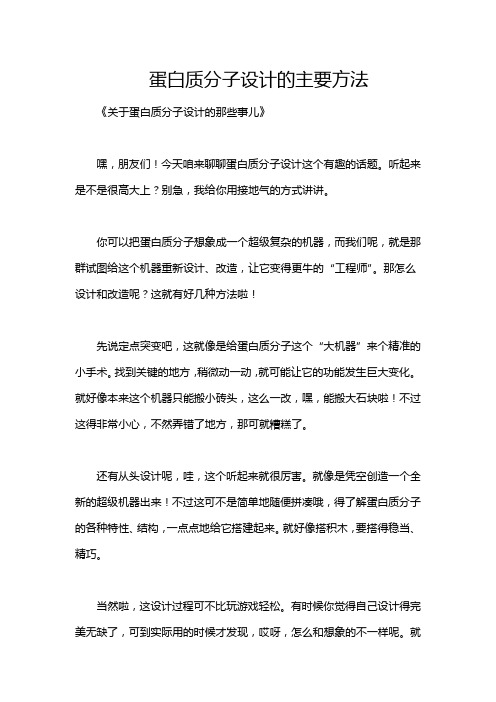 蛋白质分子设计的主要方法

《关于蛋白质分子设计的那些事儿》

嘿，朋友们！今天咱来聊聊蛋白质分子设计这个有趣的话题。听起来是不是很高大上？别急，我给你用接地气的方式讲讲。

你可以把蛋白质分子想象成一个超级复杂的机器，而我们呢，就是那群试图给这个机器重新设计、改造，让它变得更牛的“工程师”。那怎么设计和改造呢？这就有好几种方法啦！

先说定点突变吧，这就像是给蛋白质分子这个“大机器”来个精准的小手术。找到关键的地方，稍微动一动，就可能让它的功能发生巨大变化。就好像本来这个机器只能搬小砖头，这么一改，嘿，能搬大石块啦！不过这得非常小心，不然弄错了地方，那可就糟糕了。

还有从头设计呢，哇，这个听起来就很厉害。就像是凭空创造一个全新的超级机器出来！不过这可不是简单地随便拼凑哦，得了解蛋白质分子的各种特性、结构，一点点地给它搭建起来。就好像搭积木，要搭得稳当、精巧。

当然啦，这设计过程可不比玩游戏轻松。有时候你觉得自己设计得完美无缺了，可到实际用的时候才发现，哎呀，怎么和想象的不一样呢。就